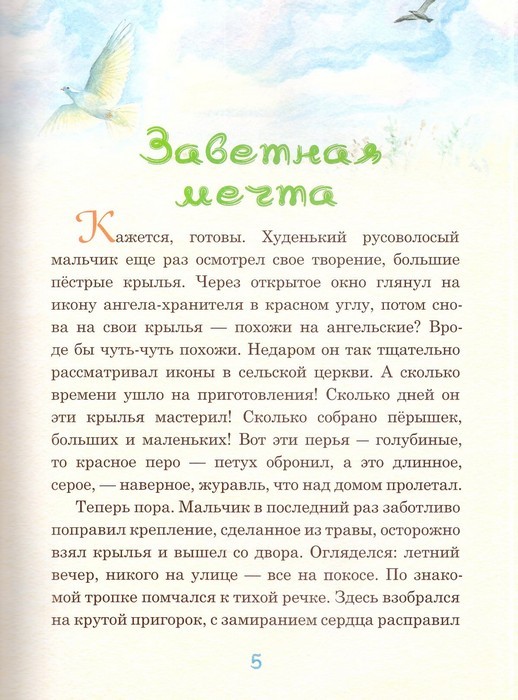 Заветная мечта

Кажется, готовы. Худенький русоволосый мальчик еще раз осмотрел свое творение, большие пёстрые крылья. Через открытое окно глянул на икону ангела-хранителя в красном углу, потом снова на свои крылья — похожи на ангельские? Вроде бы чуть-чуть похожи. Недаром он так тщательно рассматривал иконы в сельской церкви. А сколько времени ушло на приготовления! Сколько дней он эти крылья мастерил! Сколько собрано пёрышек, больших и маленьких! Вот эти перья — голубиные, то красное перо — петух обронил, а это длинное, серое, — наверное, журавль, что над домом пролетал.

Теперь пора. Мальчик в последний раз заботливо поправил крепление, сделанное из травы, осторожно взял крылья и вышел со двора. Огляделся: летний вечер, никого на улице — все на покосе. По знакомой тропке помчался к тихой речке. Здесь взобрался на крутой пригорок, с замиранием сердца расправил

5